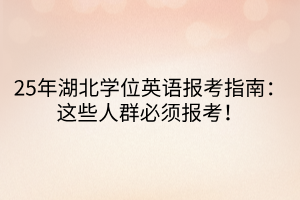 25年湖北学位英语报考指南：这些人群必须报考！